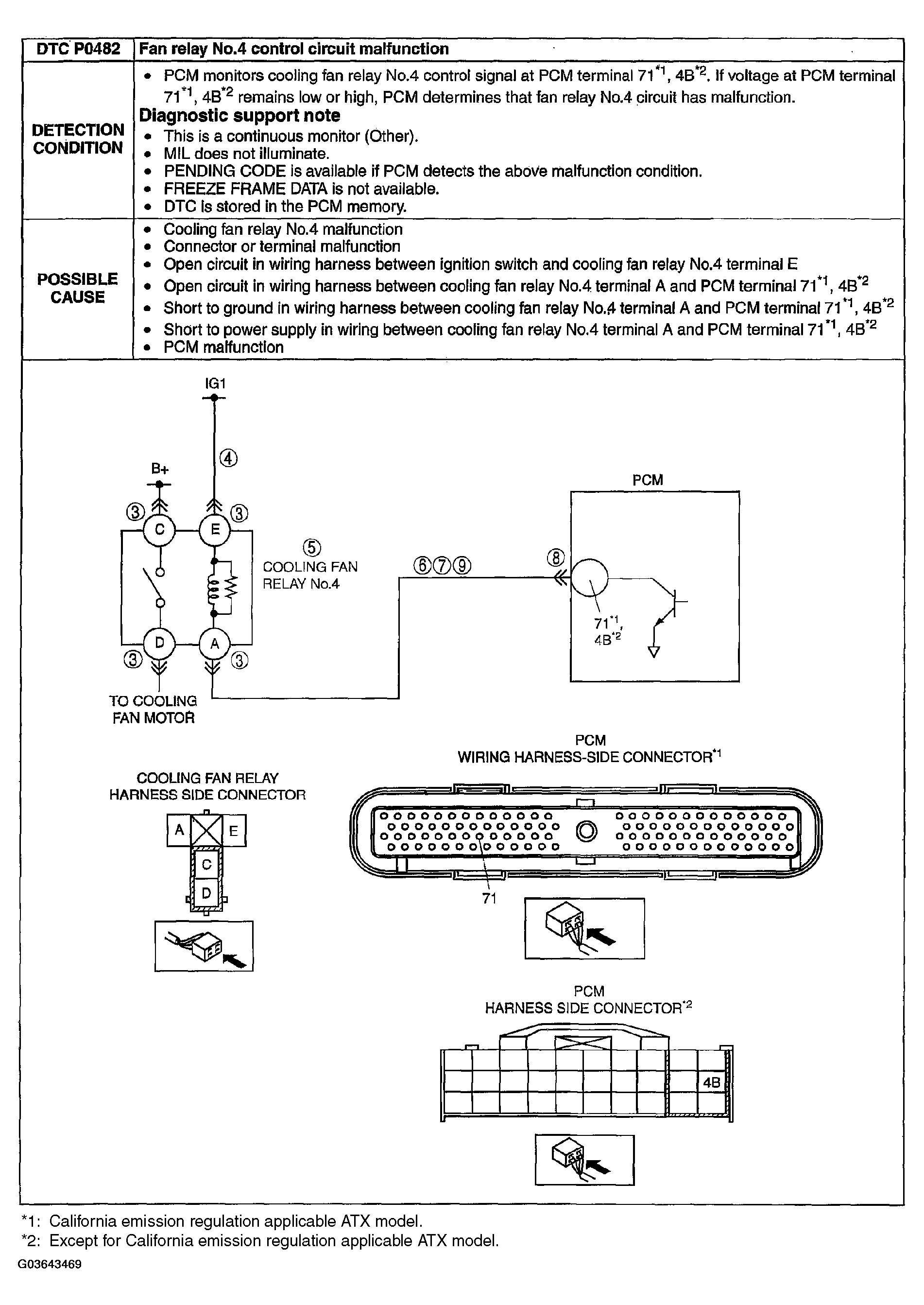 | DTC P0482 | Fan relay No.4 control circuit malfunction |
|---|---|
| DETECTION CONDITION | • PCM monitors cooling fan relay No.4 control signal at PCM terminal $71^{*1}$, $4B^{*2}$. If voltage at PCM terminal $71^{*1}$, $4B^{*2}$ remains low or high, PCM determines that fan relay No.4 circuit has malfunction. **Diagnostic support note** • This is a continuous monitor (Other). • MIL does not illuminate. • PENDING CODE is available if PCM detects the above malfunction condition. • FREEZE FRAME DATA is not available. • DTC is stored in the PCM memory. |
| POSSIBLE CAUSE | • Cooling fan relay No.4 malfunction • Connector or terminal malfunction • Open circuit in wiring harness between ignition switch and cooling fan relay No.4 terminal E • Open circuit in wiring harness between cooling fan relay No.4 terminal A and PCM terminal $71^{*1}$, $4B^{*2}$ • Short to ground in wiring harness between cooling fan relay No.4 terminal A and PCM terminal $71^{*1}$, $4B^{*2}$ • Short to power supply in wiring between cooling fan relay No.4 terminal A and PCM terminal $71^{*1}$, $4B^{*2}$ • PCM malfunction |

IG1
④
B+
③ C E ③
⑤
COOLING FAN RELAY No.4
⑥⑦⑨
⑧
PCM
$71^{*1}$, $4B^{*2}$
③ D A ③
TO COOLING FAN MOTOR

COOLING FAN RELAY HARNESS SIDE CONNECTOR
A E C D

PCM WIRING HARNESS-SIDE CONNECTOR$^{*1}$
71

PCM HARNESS SIDE CONNECTOR$^{*2}$
4B

*1: California emission regulation applicable ATX model.
*2: Except for California emission regulation applicable ATX model.
G03643469